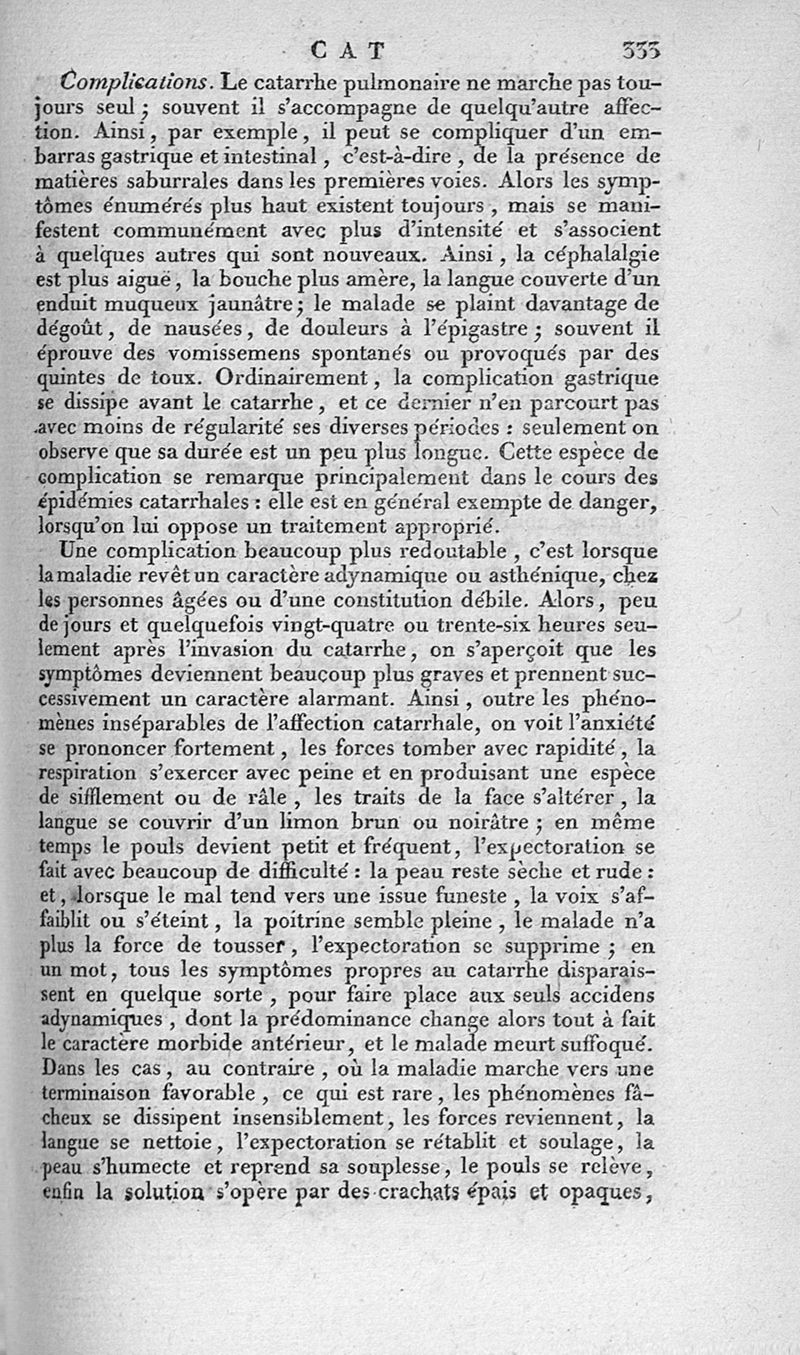 CAT 333

Complications. Le catarrhe pulmonaire ne marche pas toujours seul ; souvent il s'accompagne de quelqu'autre affection. Ainsi, par exemple, il peut se compliquer d'un embarras gastrique et intestinal, c'est-à-dire, de la présence de matières saburrales dans les premières voies. Alors les symptômes énumérés plus haut existent toujours, mais se manifestent communément avec plus d'intensité et s'associent à quelques autres qui sont nouveaux. Ainsi, la céphalalgie est plus aiguë, la bouche plus amère, la langue couverte d'un enduit muqueux jaunâtre ; le malade se plaint davantage de dégoût, de nausées, de douleurs à l'épigastre ; souvent il éprouve des vomissemens spontanés ou provoqués par des quintes de toux. Ordinairement, la complication gastrique se dissipe avant le catarrhe, et ce dernier n'en parcourt pas avec moins de régularité ses diverses périodes : seulement on observe que sa durée est un peu plus longue. Cette espèce de complication se remarque principalement dans le cours des épidémies catarrhales : elle est en général exempte de danger, lorsqu'on lui oppose un traitement approprié.

Une complication beaucoup plus redoutable, c'est lorsque la maladie revêt un caractère adynamique ou asthénique, chez les personnes âgées ou d'une constitution débile. Alors, peu de jours et quelquefois vingt-quatre ou trente-six heures seulement après l'invasion du catarrhe, on s'aperçoit que les symptômes deviennent beaucoup plus graves et prennent successivement un caractère alarmant. Ainsi, outre les phénomènes inséparables de l'affection catarrhale, on voit l'anxiété se prononcer fortement, les forces tomber avec rapidité, la respiration s'exercer avec peine et en produisant une espèce de sifflement ou de râle, les traits de la face s'altérer, la langue se couvrir d'un limon brun ou noirâtre ; en même temps le pouls devient petit et fréquent, l'expectoration se fait avec beaucoup de difficulté : la peau reste sèche et rude : et, lorsque le mal tend vers une issue funeste, la voix s'affaiblit ou s'éteint, la poitrine semble pleine, le malade n'a plus la force de tousser, l'expectoration se supprime ; en un mot, tous les symptômes propres au catarrhe disparaissent en quelque sorte, pour faire place aux seuls accidens adynamiques, dont la prédominance change alors tout à fait le caractère morbide antérieur, et le malade meurt suffoqué. Dans les cas, au contraire, où la maladie marche vers une terminaison favorable, ce qui est rare, les phénomènes fâcheux se dissipent insensiblement, les forces reviennent, la langue se nettoie, l'expectoration se rétablit et soulage, la peau s'humecte et reprend sa souplesse, le pouls se relève, enfin la solution s'opère par des crachats épais et opaques,